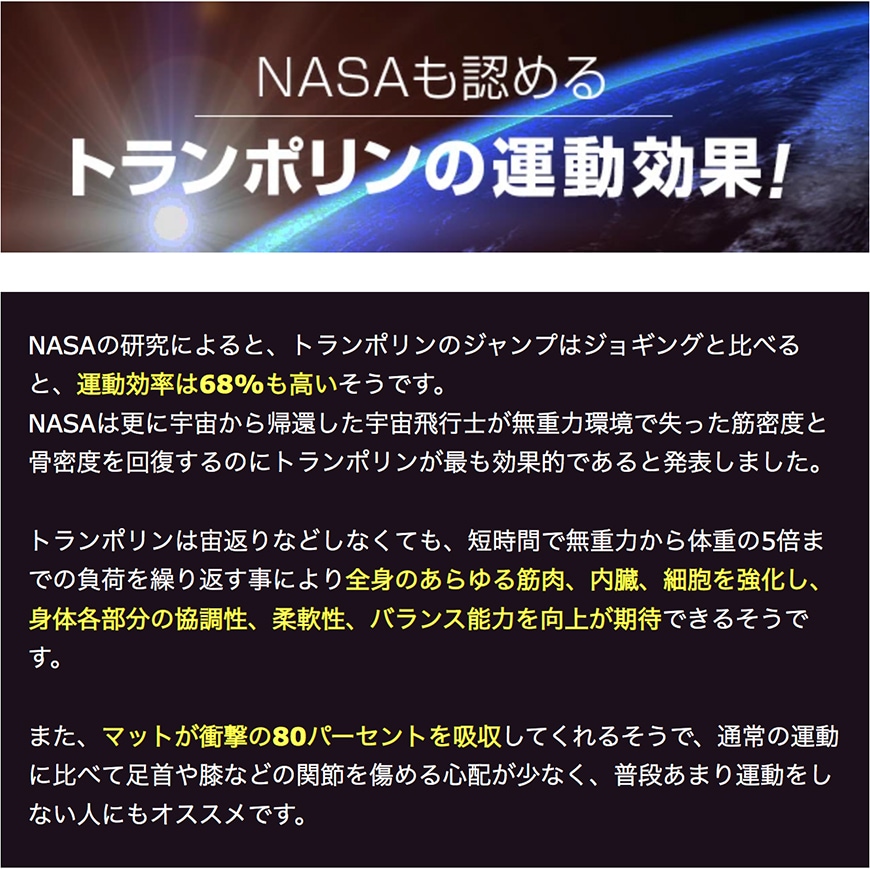 NASAも認める
トランポリンの運動効果!

NASAの研究によると、トランポリンのジャンプはジョギングと比べると、運動効率は68%も高いそうです。
NASAは更に宇宙から帰還した宇宙飛行士が無重力環境で失った筋密度と骨密度を回復するのにトランポリンが最も効果的であると発表しました。

トランポリンは宙返りなどしなくても、短時間で無重力から体重の5倍までの負荷を繰り返す事により全身のあらゆる筋肉、内臓、細胞を強化し、身体各部分の協調性、柔軟性、バランス能力を向上が期待できるそうです。

また、マットが衝撃の80パーセントを吸収してくれるそうで、通常の運動に比べて足首や膝などの関節を傷める心配が少なく、普段あまり運動をしない人にもオススメです。